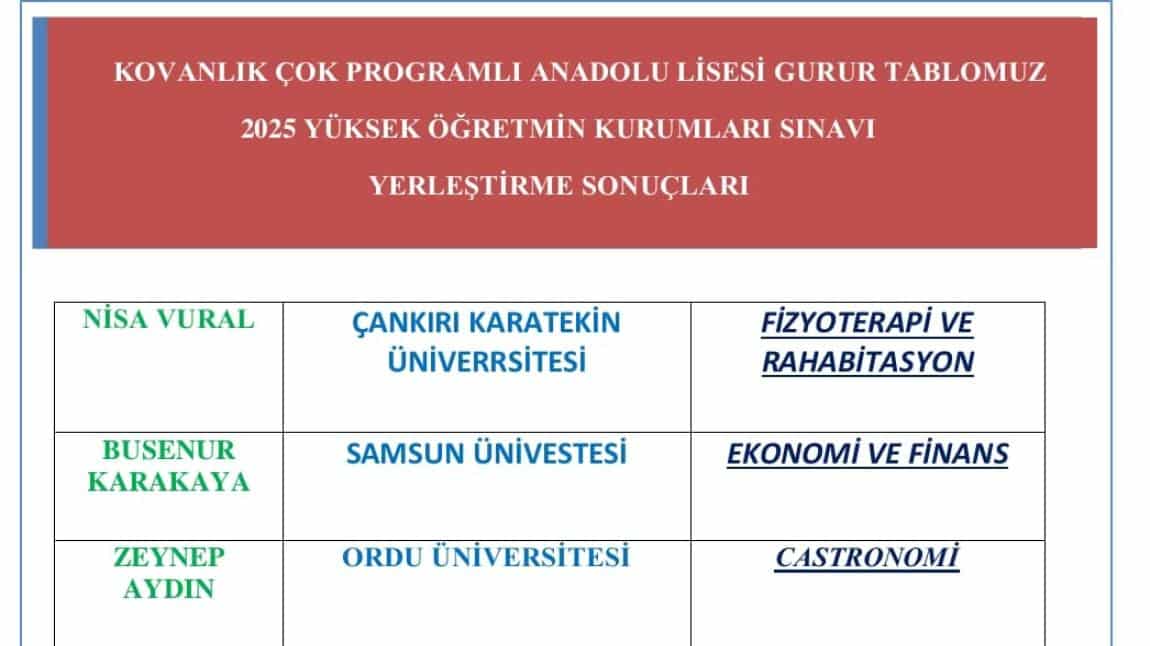 KOVANLIK ÇOK PROGRAMLI ANADOLU LİSESİ GURUR TABLOMUZ

2025 YÜKSEK ÖĞRETMİN KURUMLARI SINAVI

YERLEŞTİRME SONUÇLARI

| NİSA VURAL | ÇANKIRI KARATEKİN ÜNİVERRSİTESİ | FİZYOTERAPİ VE RAHABİTASYON |
|---|---|---|
| BUSENUR KARAKAYA | SAMSUN ÜNİVESTESİ | EKONOMİ VE FİNANS |
| ZEYNEP AYDIN | ORDU ÜNİVERSİTESİ | CASTRONOMİ |